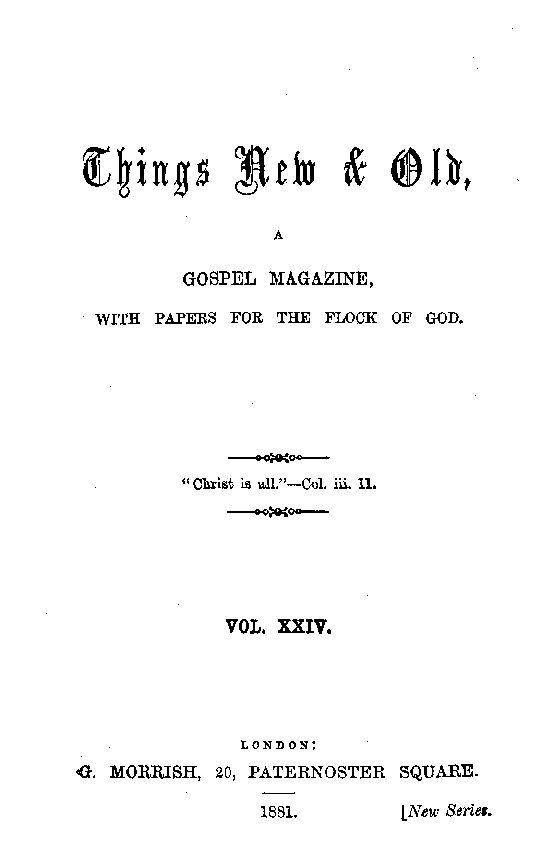 Things New & Old,

A

GOSPEL MAGAZINE,

WITH PAPERS FOR THE FLOCK OF GOD.

"Christ is all."—Col. iii. 11.

VOL. XXIV.

LONDON:

G. MORRISH, 20, PATERNOSTER SQUARE.

1881.

[New Series.